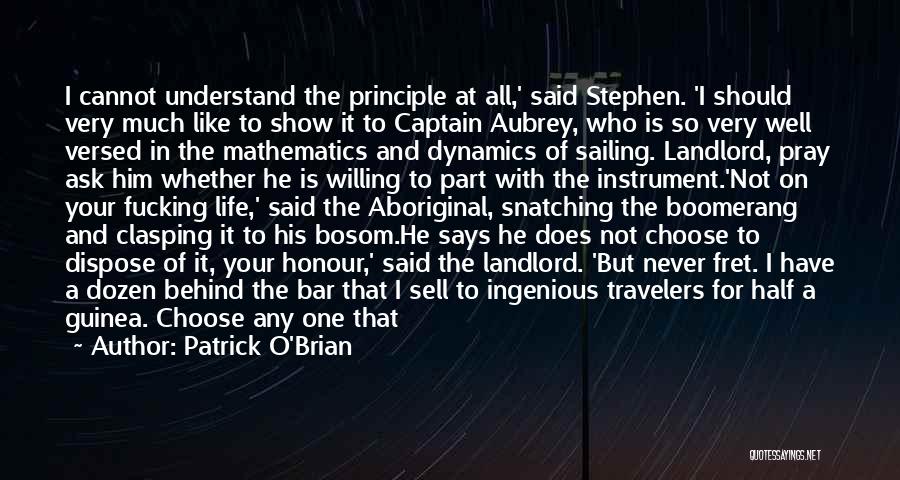 I cannot understand the principle at all,' said Stephen. 'I should very much like to show it to Captain Aubrey, who is so very well versed in the mathematics and dynamics of sailing. Landlord, pray ask him whether he is willing to part with the instrument.'Not on your fucking life,' said the Aboriginal, snatching the boomerang and clasping it to his bosom.He says he does not choose to dispose of it, your honour,' said the landlord. 'But never fret. I have a dozen behind the bar that I sell to ingenious travelers for half a guinea. Choose any one that

~ Author: Patrick O'Brian

QUOTESSAYINGS.NET